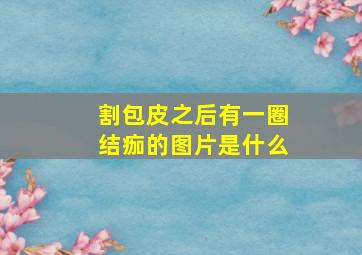 割包皮之后有一圈结痂的图片是什么